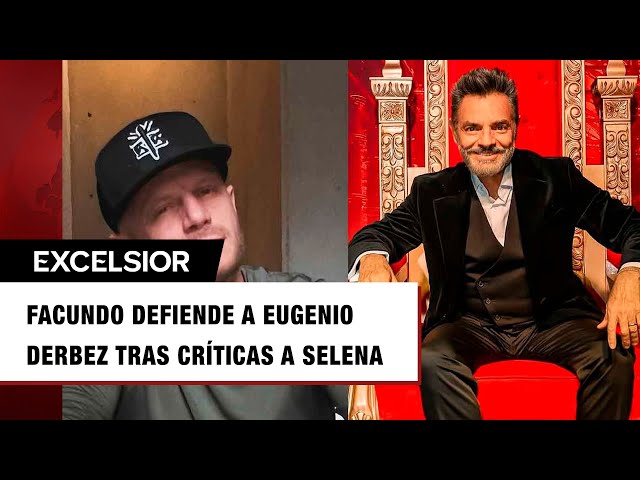 EXCELSIOR

FACUNDO DEFIENDE A EUGENIO DERBEZ TRAS CRÍTICAS A SELENA